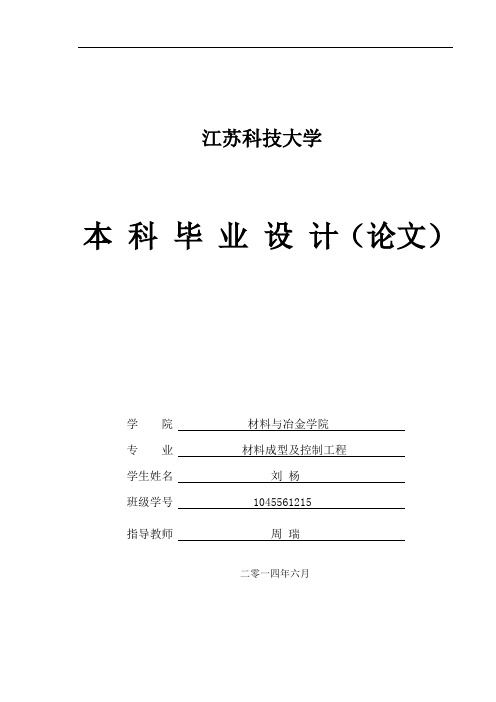 江苏科技大学

本 科 毕 业 设 计（论文）

学　　院 材料与冶金学院

专　　业 材料成型及控制工程

学生姓名 刘 杨

班级学号 1045561215

指导教师 周 瑞

二零一四年六月